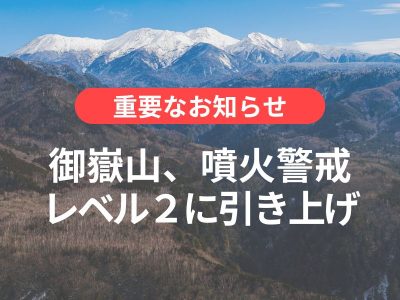 重要なお知らせ

御嶽山、噴火警戒レベル２に引き上げ